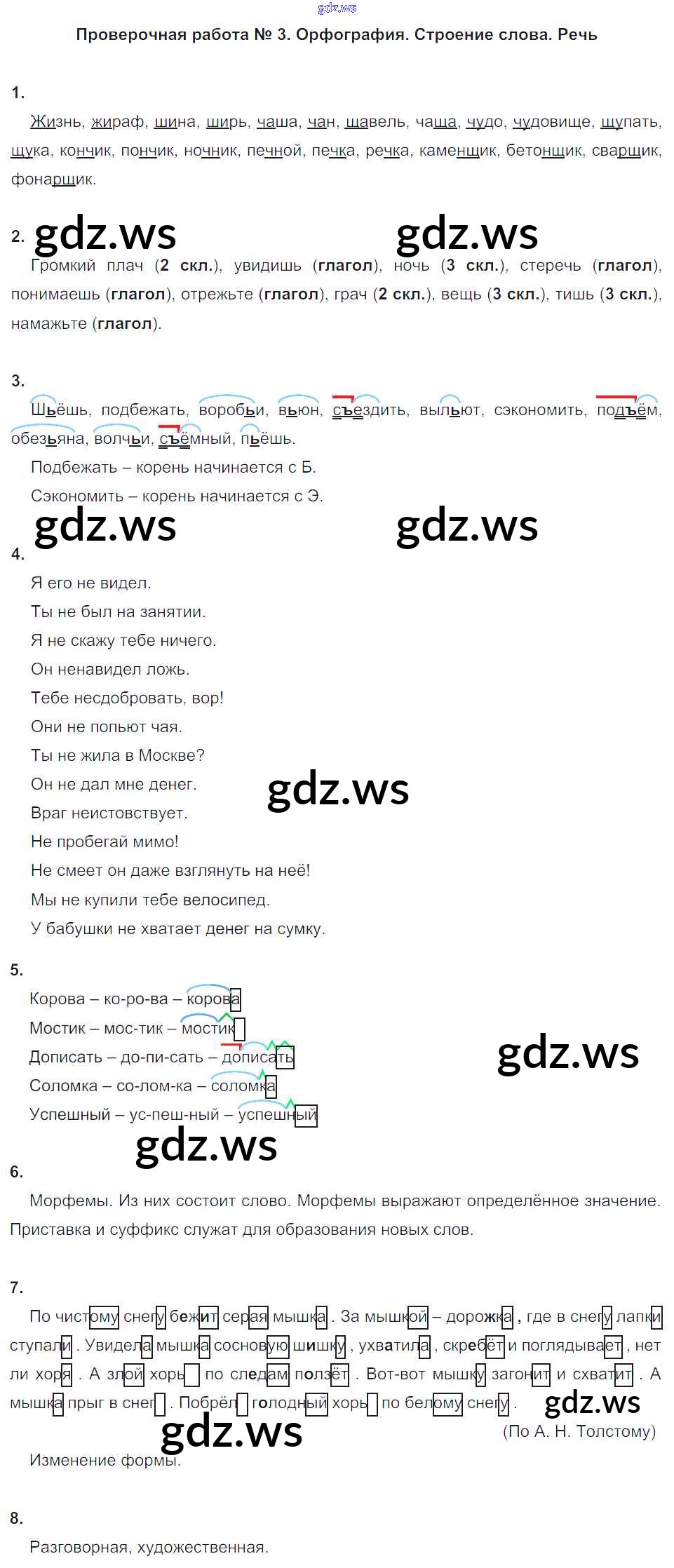 gdz.ws

Проверочная работа № 3. Орфография. Строение слова. Речь

1.

Жизнь, жираф, шина, ширь, чаша, чан, щавель, чаща, чудо, чудовище, щупать, щука, кончик, пончик, ночник, печной, печка, речка, каменщик, бетонщик, сварщик, фонарщик.

2. gdz.ws gdz.ws

Громкий плач (2 скл.), увидишь (глагол), ночь (3 скл.), стеречь (глагол), понимаешь (глагол), отрежьте (глагол), грач (2 скл.), вещь (3 скл.), тишь (3 скл.), намажьте (глагол).

3.

Шьёшь, подбежать, воробьи, вьюн, съездить, выльют, сэкономить, подъём, обезьяна, волчьи, съёмный, пьёшь.

Подбежать – корень начинается с Б.

Сэкономить – корень начинается с Э.

gdz.ws gdz.ws

4.

Я его не видел.

Ты не был на занятии.

Я не скажу тебе ничего.

Он ненавидел ложь.

Тебе несдобровать, вор!

Они не попьют чая.

Ты не жила в Москве?

Он не дал мне денег. gdz.ws

Враг неистовствует.

Не пробегай мимо!

Не смеет он даже взглянуть на неё!

Мы не купили тебе велосипед.

У бабушки не хватает денег на сумку.

5.

Корова – ко-ро-ва – корова

Мостик – мос-тик – мостик

Дописать – до-пи-сать – дописать

Соломка – со-лом-ка – соломка

Успешный – ус-пеш-ный – успешный

gdz.ws gdz.ws

6.

Морфемы. Из них состоит слово. Морфемы выражают определённое значение. Приставка и суффикс служат для образования новых слов.

7.

По чистому снегу бежит серая мышка. За мышкой – дорожка, где в снегу лапки ступали. Увидела мышка сосновую шишку, ухватила, скребёт и поглядывает, нет ли хоря. А злой хорь по следам ползёт. Вот-вот мышку загонит и схватит. А мышка прыг в снег. Побрёл голодный хорь по белому снегу. gdz.ws

gdz.ws

(По А. Н. Толстому)

Изменение формы.

8.

Разговорная, художественная.